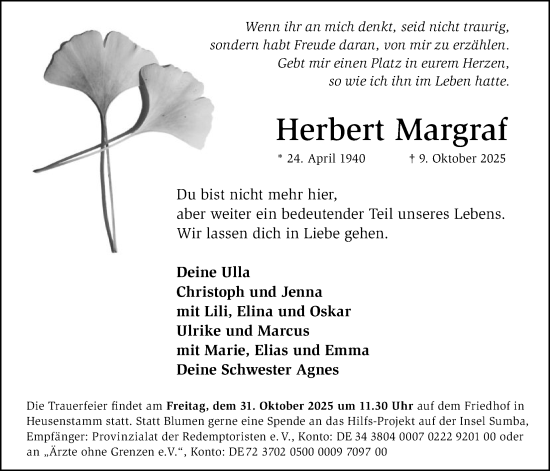 Wenn ihr an mich denkt, seid nicht traurig,
sondern habt Freude daran, von mir zu erzählen.
Gebt mir einen Platz in eurem Herzen,
so wie ich ihn im Leben hatte.

Herbert Margraf

* 24. April 1940 † 9. Oktober 2025

Du bist nicht mehr hier,
aber weiter ein bedeutender Teil unseres Lebens.
Wir lassen dich in Liebe gehen.

Deine Ulla
Christoph und Jenna
mit Lili, Elina und Oskar
Ulrike und Marcus
mit Marie, Elias und Emma
Deine Schwester Agnes

Die Trauerfeier findet am Freitag, dem 31. Oktober 2025 um 11.30 Uhr auf dem Friedhof in Heusenstamm statt. Statt Blumen gerne eine Spende an das Hilfs-Projekt auf der Insel Sumba, Empfänger: Provinzialat der Redemptoristen e. V., Konto: DE 34 3804 0007 0222 9201 00 oder an „Ärzte ohne Grenzen e.V.“, Konto: DE72 3702 0500 0009 7097 00